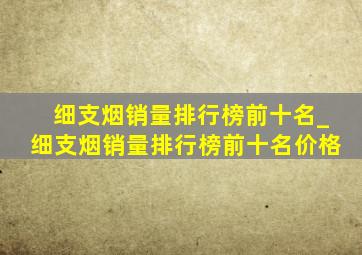 细支烟销量排行榜前十名_细支烟销量排行榜前十名价格